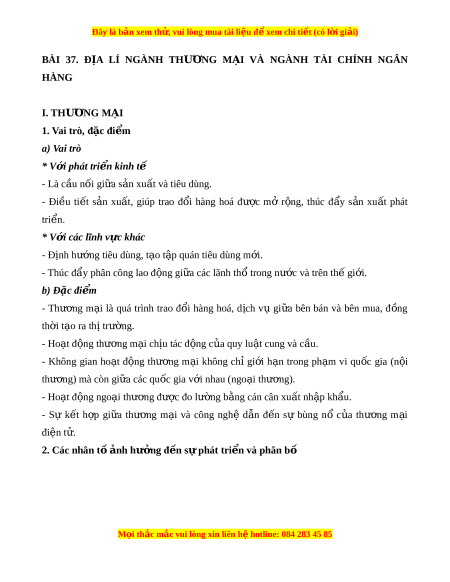 Đây là bản xem thử, vui lòng mua tài liệu để xem chi tiết (có lời giải)

BÀI 37. ĐỊA LÍ NGÀNH THƯƠNG MẠI VÀ NGÀNH TÀI CHÍNH NGÂN HÀNG

I. THƯƠNG MẠI

1. Vai trò, đặc điểm

a) Vai trò

* Với phát triển kinh tế

- Là cầu nối giữa sản xuất và tiêu dùng.

- Điều tiết sản xuất, giúp trao đổi hàng hoá được mở rộng, thúc đẩy sản xuất phát triển.

* Với các lĩnh vực khác

- Định hướng tiêu dùng, tạo tập quán tiêu dùng mới.

- Thúc đẩy phân công lao động giữa các lãnh thổ trong nước và trên thế giới.

b) Đặc điểm

- Thương mại là quá trình trao đổi hàng hoá, dịch vụ giữa bên bán và bên mua, đồng thời tạo ra thị trường.

- Hoạt động thương mại chịu tác động của quy luật cung và cầu.

- Không gian hoạt động thương mại không chỉ giới hạn trong phạm vi quốc gia (nội thương) mà còn giữa các quốc gia với nhau (ngoại thương).

- Hoạt động ngoại thương được đo lường bằng cán cân xuất nhập khẩu.

- Sự kết hợp giữa thương mại và công nghệ dẫn đến sự bùng nổ của thương mại điện tử.

2. Các nhân tố ảnh hưởng đến sự phát triển và phân bố

Mọi thắc mắc vui lòng xin liên hệ hotline: 084 283 45 85